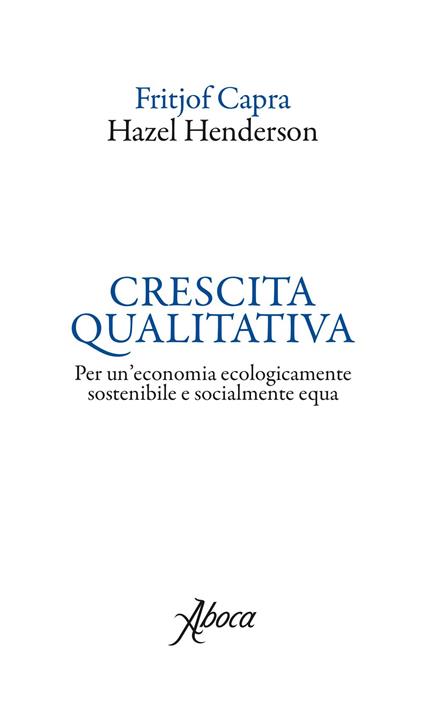 Fritjof Capra
Hazel Henderson

CRESCITA
QUALITATIVA

Per un'economia ecologicamente sostenibile e socialmente equa

Aboca